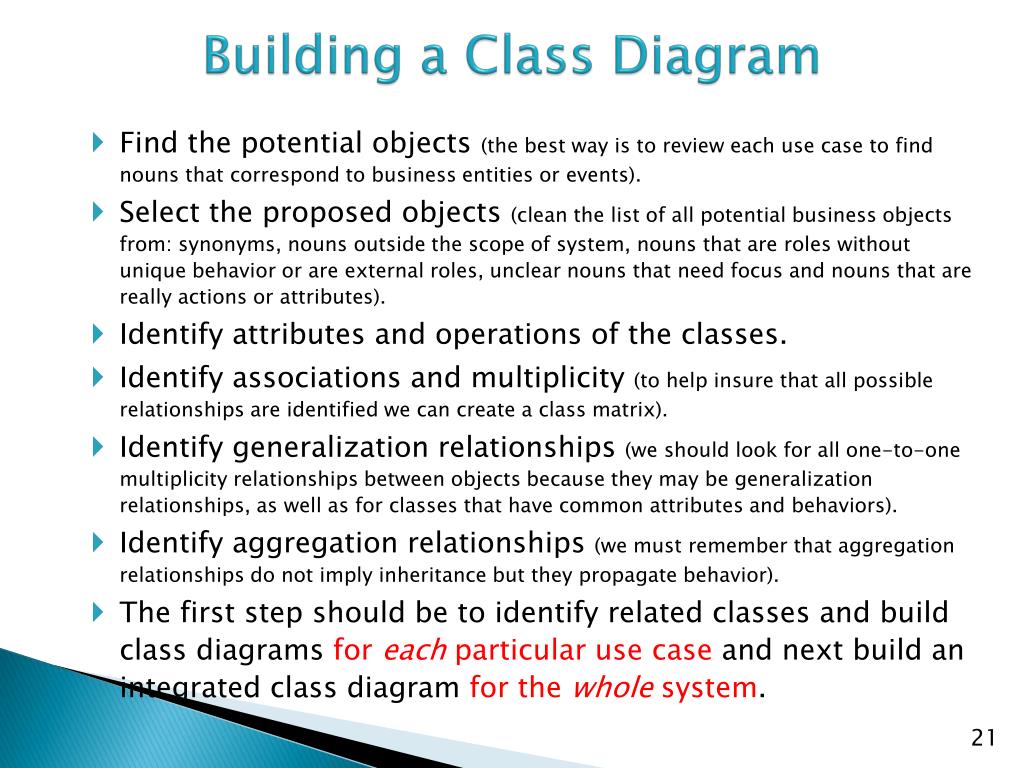 Building a Class Diagram

Find the potential objects (the best way is to review each use case to find nouns that correspond to business entities or events).

Select the proposed objects (clean the list of all potential business objects from: synonyms, nouns outside the scope of system, nouns that are roles without unique behavior or are external roles, unclear nouns that need focus and nouns that are really actions or attributes).

Identify attributes and operations of the classes.

Identify associations and multiplicity (to help insure that all possible relationships are identified we can create a class matrix).

Identify generalization relationships (we should look for all one-to-one multiplicity relationships between objects because they may be generalization relationships, as well as for classes that have common attributes and behaviors).

Identify aggregation relationships (we must remember that aggregation relationships do not imply inheritance but they propagate behavior).

The first step should be to identify related classes and build class diagrams for each particular use case and next build an integrated class diagram for the whole system.

21